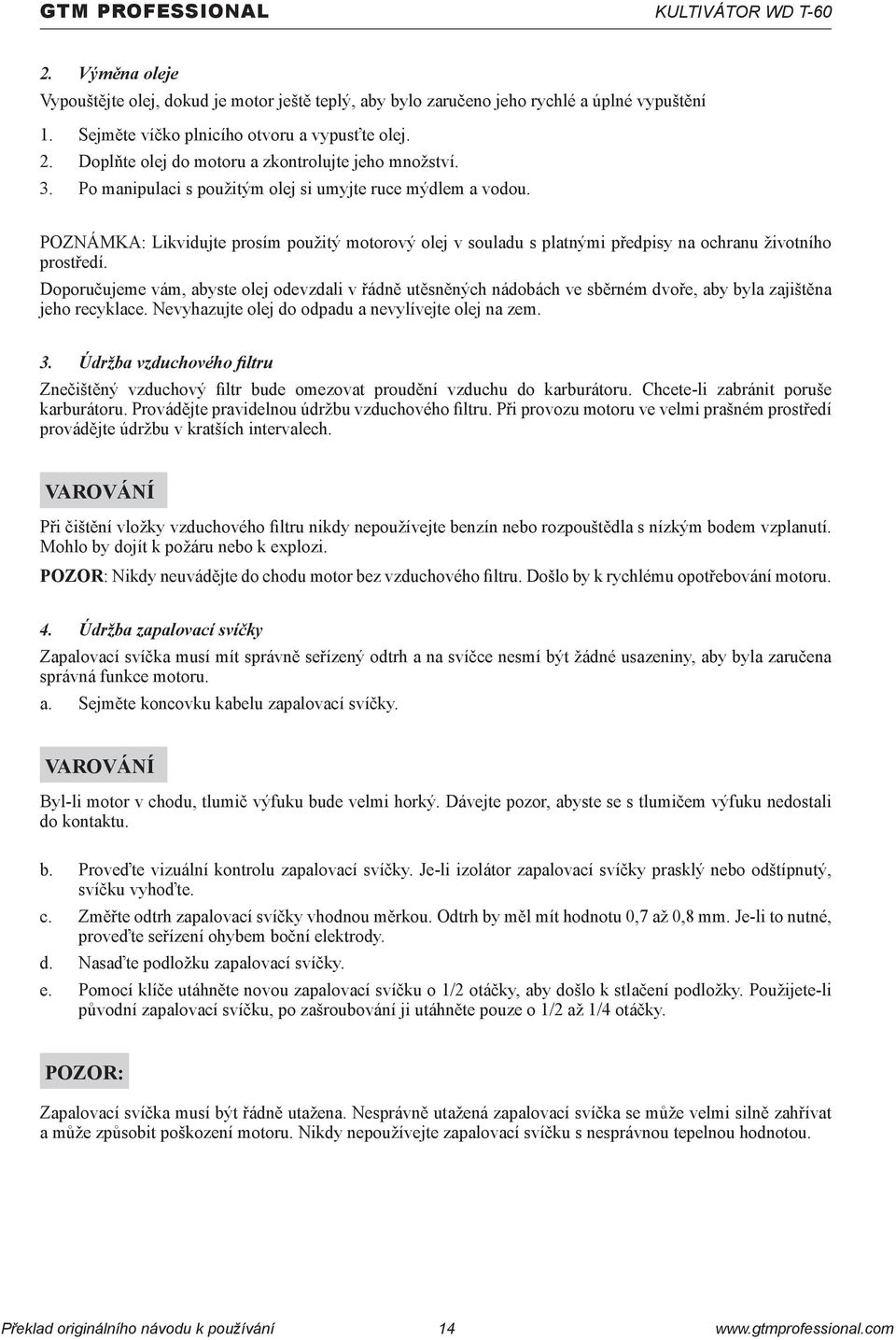 GTM PROFESSIONAL KULTIVÁTOR WD T-60

2. Výměna oleje

Vypouštějte olej, dokud je motor ještě teplý, aby bylo zaručeno jeho rychlé a úplné vypuštění

1. Sejměte víčko plnicího otvoru a vypusťte olej.
2. Doplňte olej do motoru a zkontrolujte jeho množství.
3. Po manipulaci s použitým olej si umyjte ruce mýdlem a vodou.

POZNÁMKA: Likvidujte prosím použitý motorový olej v souladu s platnými předpisy na ochranu životního prostředí.

Doporučujeme vám, abyste olej odevzdali v řádně utěsněných nádobách ve sběrném dvoře, aby byla zajištěna jeho recyklace. Nevyhazujte olej do odpadu a nevylívejte olej na zem.

3. Údržba vzduchového filtru

Znečištěný vzduchový filtr bude omezovat proudění vzduchu do karburátoru. Chcete-li zabránit poruše karburátoru. Provádějte pravidelnou údržbu vzduchového filtru. Při provozu motoru ve velmi prašném prostředí provádějte údržbu v kratších intervalech.

VAROVÁNÍ

Při čištění vložky vzduchového filtru nikdy nepoužívejte benzín nebo rozpouštědla s nízkým bodem vzplanutí. Mohlo by dojít k požáru nebo k explozi.

POZOR: Nikdy neuvádějte do chodu motor bez vzduchového filtru. Došlo by k rychlému opotřebování motoru.

4. Údržba zapalovací svíčky

Zapalovací svíčka musí mít správně seřízený odtrh a na svíčce nesmí být žádné usazeniny, aby byla zaručena správná funkce motoru.

a. Sejměte koncovku kabelu zapalovací svíčky.

VAROVÁNÍ

Byl-li motor v chodu, tlumič výfuku bude velmi horký. Dávejte pozor, abyste se s tlumičem výfuku nedostali do kontaktu.

b. Proveďte vizuální kontrolu zapalovací svíčky. Je-li izolátor zapalovací svíčky prasklý nebo odštípnutý, svíčku vyhoďte.
c. Změřte odtrh zapalovací svíčky vhodnou měrkou. Odtrh by měl mít hodnotu 0,7 až 0,8 mm. Je-li to nutné, proveďte seřízení ohybem boční elektrody.
d. Nasaďte podložku zapalovací svíčky.
e. Pomocí klíče utáhněte novou zapalovací svíčku o 1/2 otáčky, aby došlo k stlačení podložky. Použijete-li původní zapalovací svíčku, po zašroubování ji utáhněte pouze o 1/2 až 1/4 otáčky.

POZOR:

Zapalovací svíčka musí být řádně utažena. Nesprávně utažená zapalovací svíčka se může velmi silně zahřívat a může způsobit poškození motoru. Nikdy nepoužívejte zapalovací svíčku s nesprávnou tepelnou hodnotou.

Překlad originálního návodu k používání 14 www.gtmprofessional.com